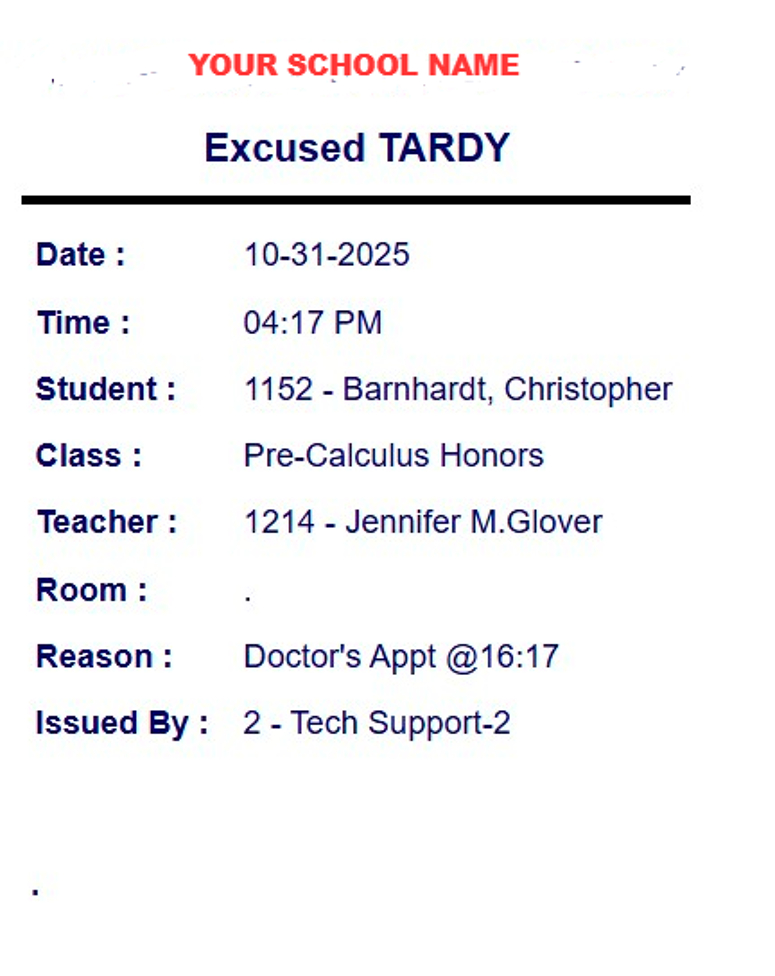 YOUR SCHOOL NAME

Excused TARDY

Date : 10-31-2025
Time : 04:17 PM
Student : 1152 - Barnhardt, Christopher
Class : Pre-Calculus Honors
Teacher : 1214 - Jennifer M.Glover
Room : .
Reason : Doctor's Appt @16:17
Issued By : 2 - Tech Support-2

.